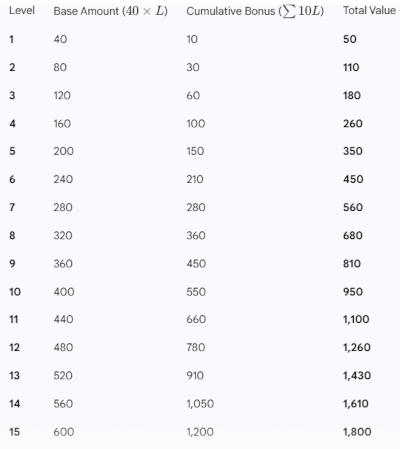 | Level | Base Amount ($40 \times L$) | Cumulative Bonus ($\sum 10L$) | Total Value |
|---|---|---|---|
| 1 | 40 | 10 | 50 |
| 2 | 80 | 30 | 110 |
| 3 | 120 | 60 | 180 |
| 4 | 160 | 100 | 260 |
| 5 | 200 | 150 | 350 |
| 6 | 240 | 210 | 450 |
| 7 | 280 | 280 | 560 |
| 8 | 320 | 360 | 680 |
| 9 | 360 | 450 | 810 |
| 10 | 400 | 550 | 950 |
| 11 | 440 | 660 | 1,100 |
| 12 | 480 | 780 | 1,260 |
| 13 | 520 | 910 | 1,430 |
| 14 | 560 | 1,050 | 1,610 |
| 15 | 600 | 1,200 | 1,800 |